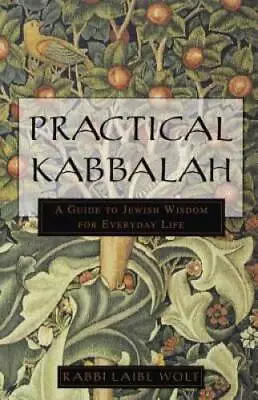 PRACTICAL KABBALAH

A GUIDE TO JEWISH WISDOM FOR EVERYDAY LIFE

RABBI LAIBL WOLF